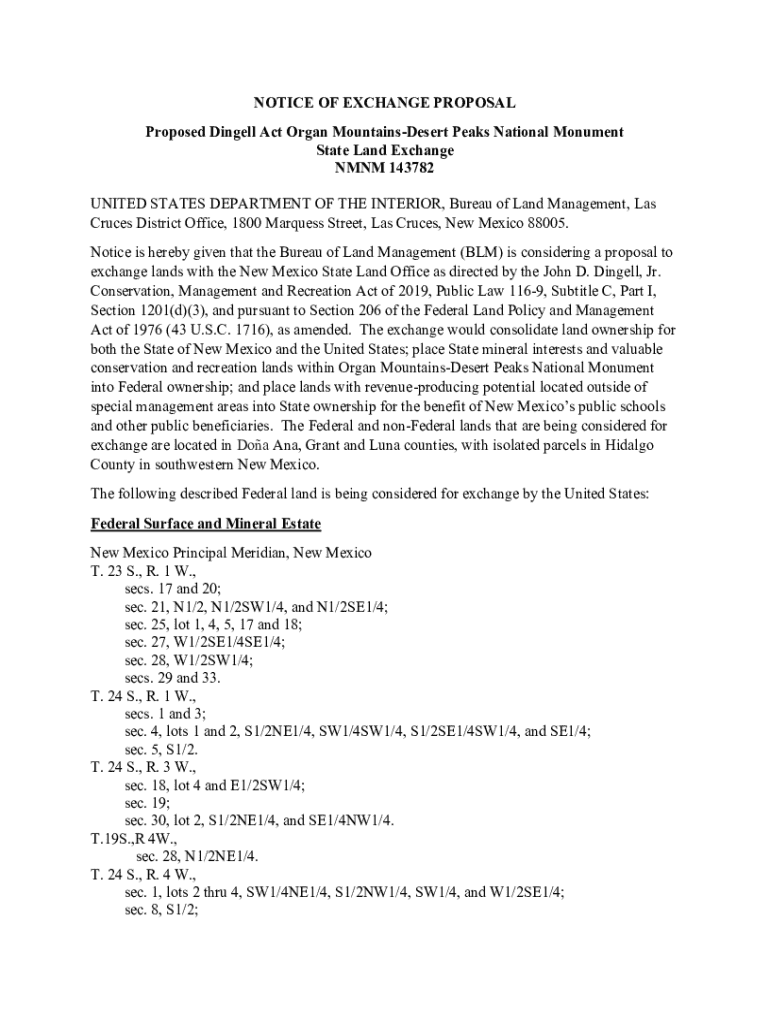 NOTICE OF EXCHANGE PROPOSAL

Proposed Dingell Act Organ Mountains-Desert Peaks National Monument State Land Exchange NMNM 143782

UNITED STATES DEPARTMENT OF THE INTERIOR, Bureau of Land Management, Las Cruces District Office, 1800 Marquess Street, Las Cruces, New Mexico 88005.

Notice is hereby given that the Bureau of Land Management (BLM) is considering a proposal to exchange lands with the New Mexico State Land Office as directed by the John D. Dingell, Jr. Conservation, Management and Recreation Act of 2019, Public Law 116-9, Subtitle C, Part I, Section 1201(d)(3), and pursuant to Section 206 of the Federal Land Policy and Management Act of 1976 (43 U.S.C. 1716), as amended. The exchange would consolidate land ownership for both the State of New Mexico and the United States; place State mineral interests and valuable conservation and recreation lands within Organ Mountains-Desert Peaks National Monument into Federal ownership; and place lands with revenue-producing potential located outside of special management areas into State ownership for the benefit of New Mexico's public schools and other public beneficiaries. The Federal and non-Federal lands that are being considered for exchange are located in Doña Ana, Grant and Luna counties, with isolated parcels in Hidalgo County in southwestern New Mexico.

The following described Federal land is being considered for exchange by the United States:

Federal Surface and Mineral Estate

New Mexico Principal Meridian, New Mexico
T. 23 S., R. 1 W.,
secs. 17 and 20;
sec. 21, N1/2, N1/2SW1/4, and N1/2SE1/4;
sec. 25, lot 1, 4, 5, 17 and 18;
sec. 27, W1/2SE1/4SE1/4;
sec. 28, W1/2SW1/4;
secs. 29 and 33.
T. 24 S., R. 1 W.,
secs. 1 and 3;
sec. 4, lots 1 and 2, S1/2NE1/4, SW1/4SW1/4, S1/2SE1/4SW1/4, and SE1/4;
sec. 5, S1/2.
T. 24 S., R. 3 W.,
sec. 18, lot 4 and E1/2SW1/4;
sec. 19;
sec. 30, lot 2, S1/2NE1/4, and SE1/4NW1/4.
T.19S.,R 4W.,
sec. 28, N1/2NE1/4.
T. 24 S., R. 4 W.,
sec. 1, lots 2 thru 4, SW1/4NE1/4, S1/2NW1/4, SW1/4, and W1/2SE1/4;
sec. 8, S1/2;